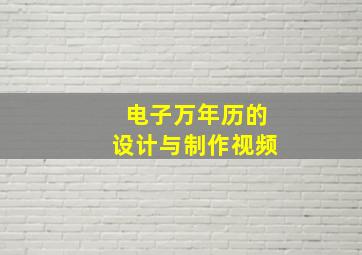 电子万年历的
设计与制作视频